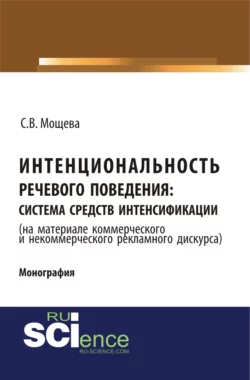 С.В. Мощева

ИНТЕНЦИОНАЛЬНОСТЬ РЕЧЕВОГО ПОВЕДЕНИЯ: СИСТЕМА СРЕДСТВ ИНТЕНСИФИКАЦИИ (на материале коммерческого и некоммерческого рекламного дискурса)

Монография

RU SCIence
RU-SCIENCE.COM